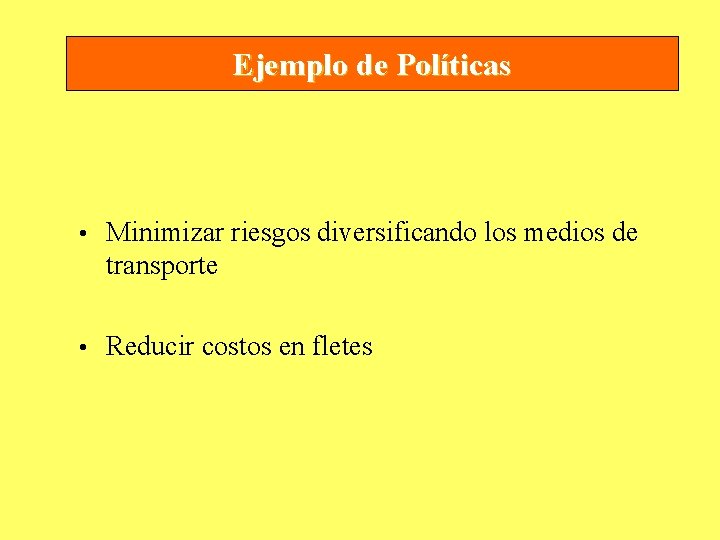 Ejemplo de Políticas

• Minimizar riesgos diversificando los medios de transporte

• Reducir costos en fletes